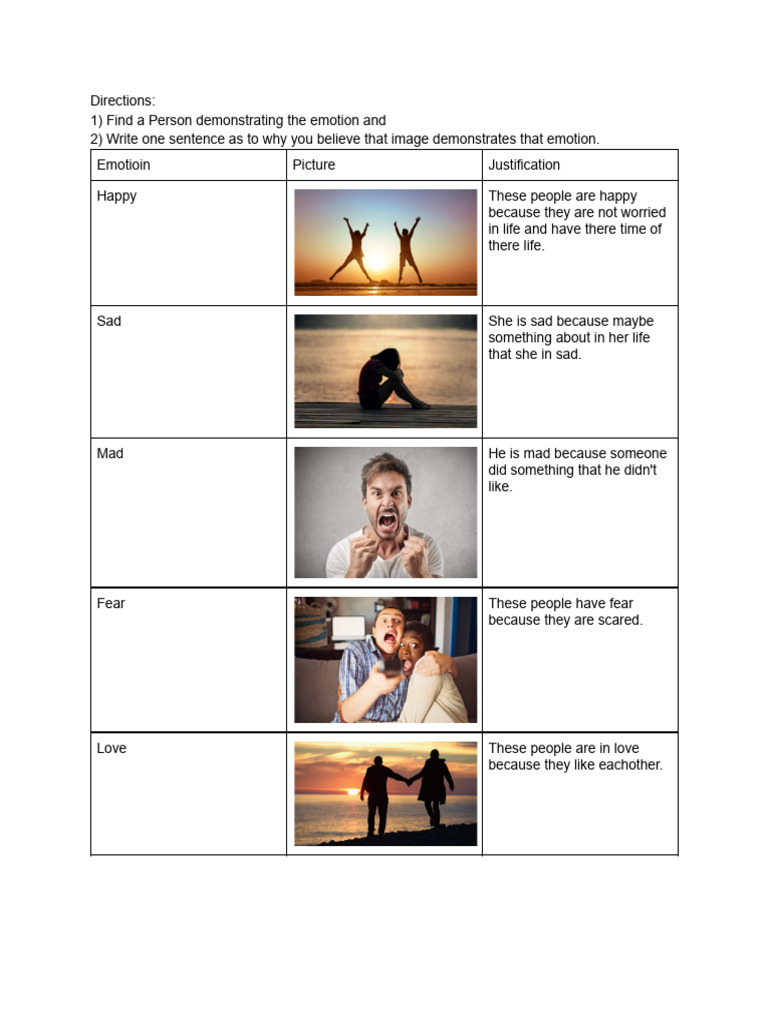 Directions:
1) Find a Person demonstrating the emotion and
2) Write one sentence as to why you believe that image demonstrates that emotion.

| Emotioin | Picture | Justification |
|---|---|---|
| Happy | | These people are happy because they are not worried in life and have there time of there life. |
| Sad | | She is sad because maybe something about in her life that she in sad. |
| Mad | | He is mad because someone did something that he didn't like. |
| Fear | | These people have fear because they are scared. |
| Love | | These people are in love because they like eachother. |